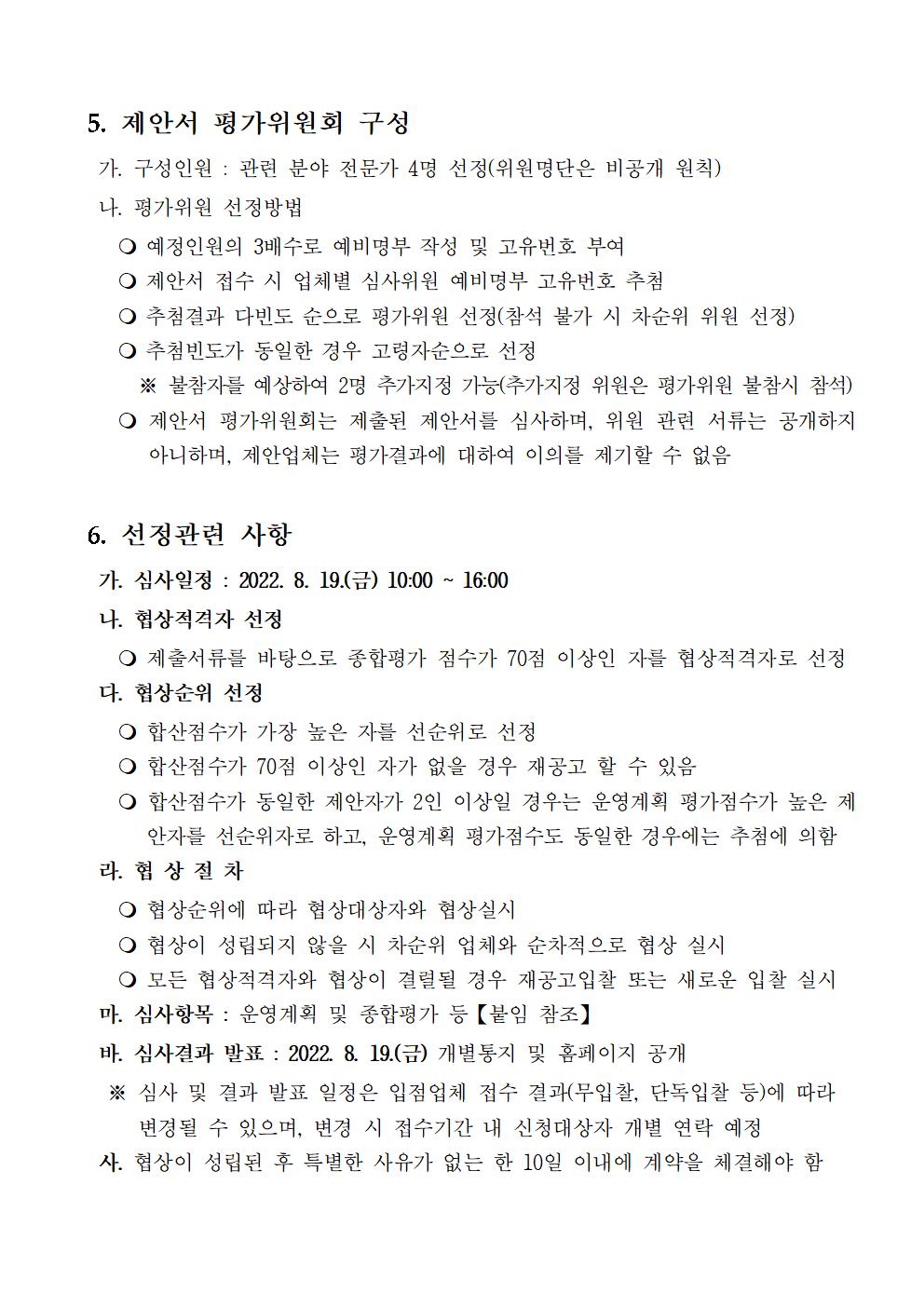 5. 제안서 평가위원회 구성

가. 구성인원 : 관련 분야 전문가 4명 선정(위원명단은 비공개 원칙)

나. 평가위원 선정방법

❍ 예정인원의 3배수로 예비명부 작성 및 고유번호 부여

❍ 제안서 접수 시 업체별 심사위원 예비명부 고유번호 추첨

❍ 추첨결과 다빈도 순으로 평가위원 선정(참석 불가 시 차순위 위원 선정)

❍ 추첨빈도가 동일한 경우 고령자순으로 선정

※ 불참자를 예상하여 2명 추가지정 가능(추가지정 위원은 평가위원 불참시 참석)

❍ 제안서 평가위원회는 제출된 제안서를 심사하며, 위원 관련 서류는 공개하지 아니하며, 제안업체는 평가결과에 대하여 이의를 제기할 수 없음

6. 선정관련 사항

가. 심사일정 : 2022. 8. 19.(금) 10:00 ~ 16:00

나. 협상적격자 선정

❍ 제출서류를 바탕으로 종합평가 점수가 70점 이상인 자를 협상적격자로 선정

다. 협상순위 선정

❍ 합산점수가 가장 높은 자를 선순위로 선정

❍ 합산점수가 70점 이상인 자가 없을 경우 재공고 할 수 있음

❍ 합산점수가 동일한 제안자가 2인 이상일 경우는 운영계획 평가점수가 높은 제안자를 선순위자로 하고, 운영계획 평가점수도 동일한 경우에는 추첨에 의함

라. 협 상 절 차

❍ 협상순위에 따라 협상대상자와 협상실시

❍ 협상이 성립되지 않을 시 차순위 업체와 순차적으로 협상 실시

❍ 모든 협상적격자와 협상이 결렬될 경우 재공고입찰 또는 새로운 입찰 실시

마. 심사항목 : 운영계획 및 종합평가 등【붙임 참조】

바. 심사결과 발표 : 2022. 8. 19.(금) 개별통지 및 홈페이지 공개

※ 심사 및 결과 발표 일정은 입점업체 접수 결과(무입찰, 단독입찰 등)에 따라 변경될 수 있으며, 변경 시 접수기간 내 신청대상자 개별 연락 예정

사. 협상이 성립된 후 특별한 사유가 없는 한 10일 이내에 계약을 체결해야 함